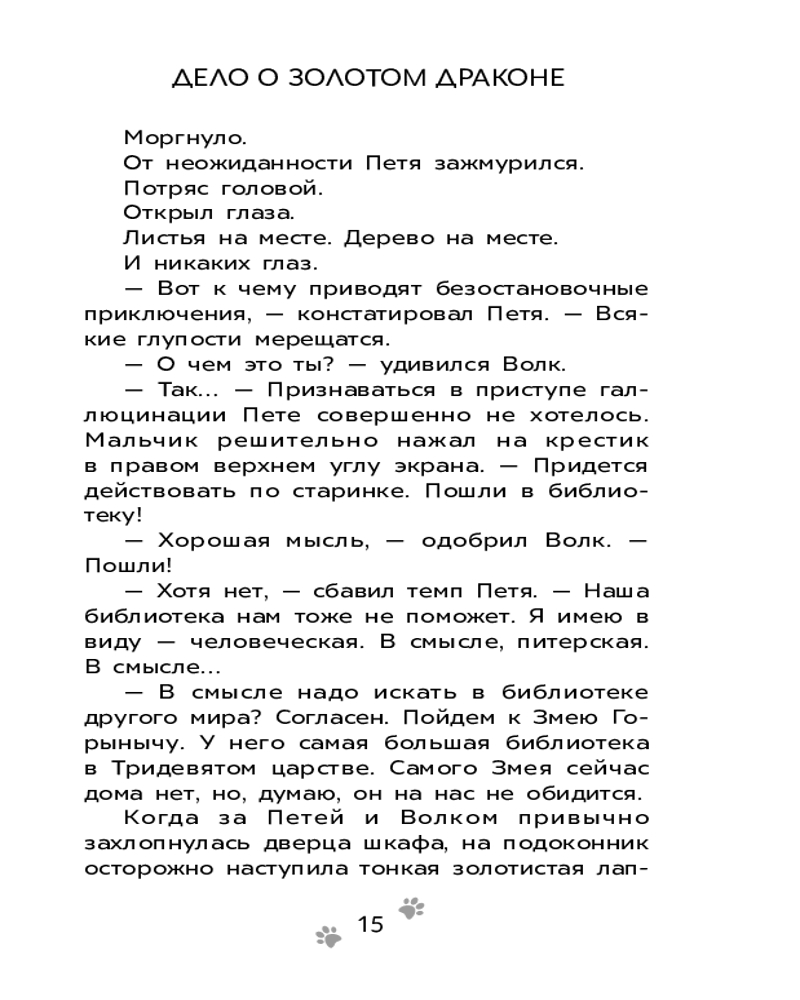 ДЕЛО О ЗОЛОТОМ ДРАКОНЕ

Моргнуло.

От неожиданности Петя зажмурился.

Потряс головой.

Открыл глаза.

Листья на месте. Дерево на месте.

И никаких глаз.

— Вот к чему приводят безостановочные приключения, — констатировал Петя. — Всякие глупости мерещатся.

— О чем это ты? — удивился Волк.

— Так... — Признаваться в приступе галлюцинации Пете совершенно не хотелось. Мальчик решительно нажал на крестик в правом верхнем углу экрана. — Придется действовать по старинке. Пошли в библиотеку!

— Хорошая мысль, — одобрил Волк. — Пошли!

— Хотя нет, — сбавил темп Петя. — Наша библиотека нам тоже не поможет. Я имею в виду — человеческая. В смысле, питерская. В смысле...

— В смысле надо искать в библиотеке другого мира? Согласен. Пойдем к Змею Горынычу. У него самая большая библиотека в Тридевятом царстве. Самого Змея сейчас дома нет, но, думаю, он на нас не обидится.

Когда за Петей и Волком привычно захлопнулась дверца шкафа, на подоконник осторожно наступила тонкая золотистая лап-

15